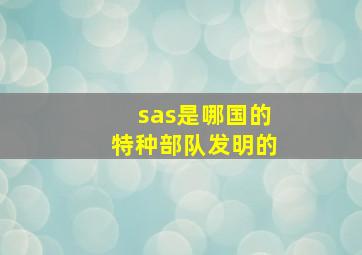 sas是哪国的
特种部队发明的